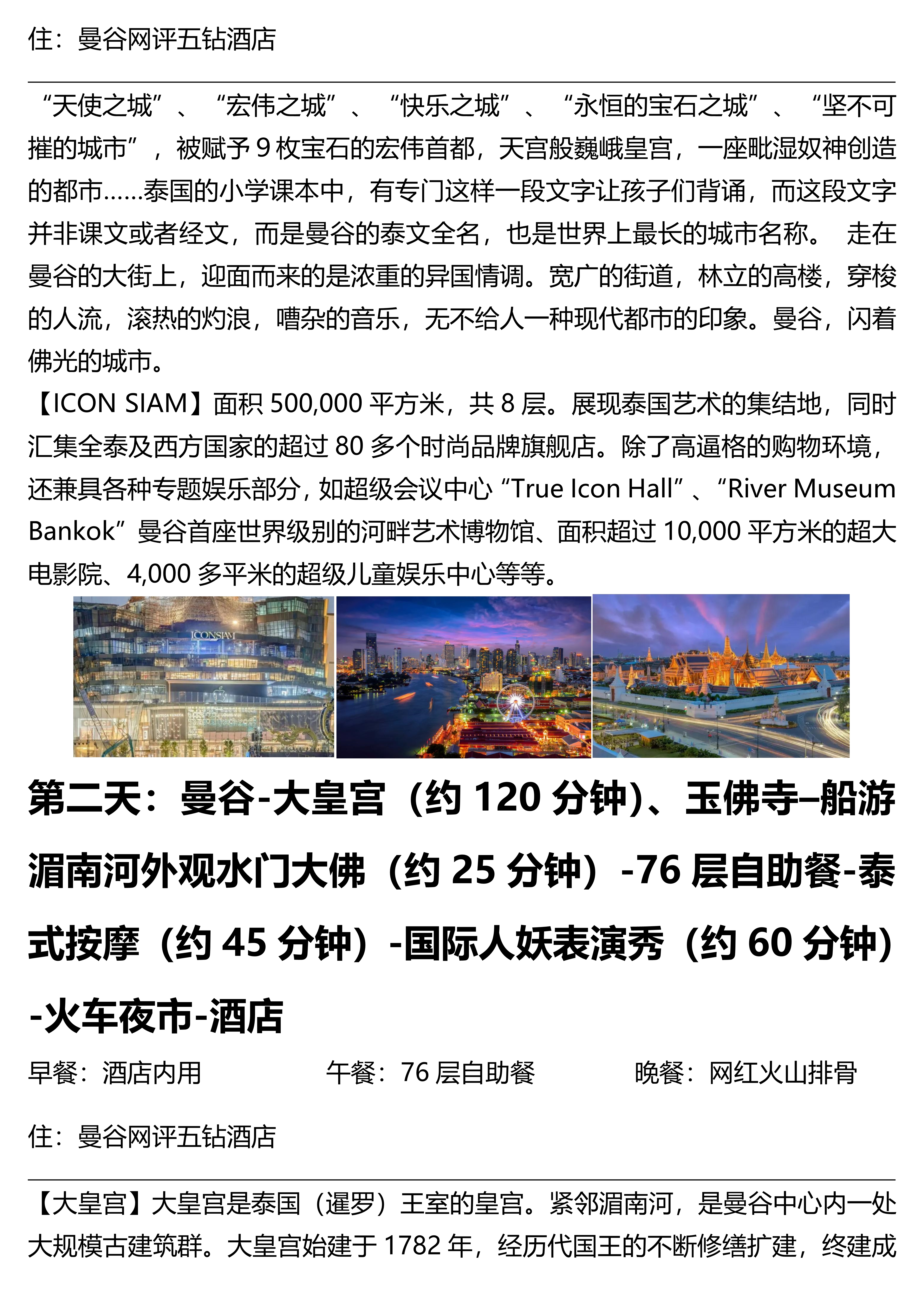 住：曼谷网评五钻酒店

“天使之城”、“宏伟之城”、“快乐之城”、“永恒的宝石之城”、“坚不可摧的城市”，被赋予 9 枚宝石的宏伟首都，天宫般巍峨皇宫，一座毗湿奴神创造的都市……泰国的小学课本中，有专门这样一段文字让孩子们背诵，而这段文字并非课文或者经文，而是曼谷的泰文全名，也是世界上最长的城市名称。 走在曼谷的大街上，迎面而来的是浓重的异国情调。宽广的街道，林立的高楼，穿梭的人流，滚热的灼浪，嘈杂的音乐，无不给人一种现代都市的印象。曼谷，闪着佛光的城市。

【ICON SIAM】面积 500,000 平方米，共 8 层。展现泰国艺术的集结地，同时汇集全泰及西方国家的超过 80 多个时尚品牌旗舰店。除了高逼格的购物环境，还兼具各种专题娱乐部分，如超级会议中心“True Icon Hall”、“River Museum Bankok”曼谷首座世界级别的河畔艺术博物馆、面积超过 10,000 平方米的超大电影院、4,000 多平米的超级儿童娱乐中心等等。

ICONSIAM

第二天：曼谷-大皇宫（约 120 分钟)、玉佛寺–船游湄南河外观水门大佛（约 25 分钟）-76 层自助餐-泰式按摩（约 45 分钟）-国际人妖表演秀（约 60 分钟）-火车夜市-酒店

早餐：酒店内用 午餐：76 层自助餐 晚餐：网红火山排骨

住：曼谷网评五钻酒店

【大皇宫】大皇宫是泰国（暹罗）王室的皇宫。紧邻湄南河，是曼谷中心内一处大规模古建筑群。大皇宫始建于 1782 年，经历代国王的不断修缮扩建，终建成